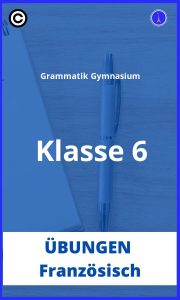 Grammatik Gymnasium

Klasse 6

ÜBUNGEN
Französisch